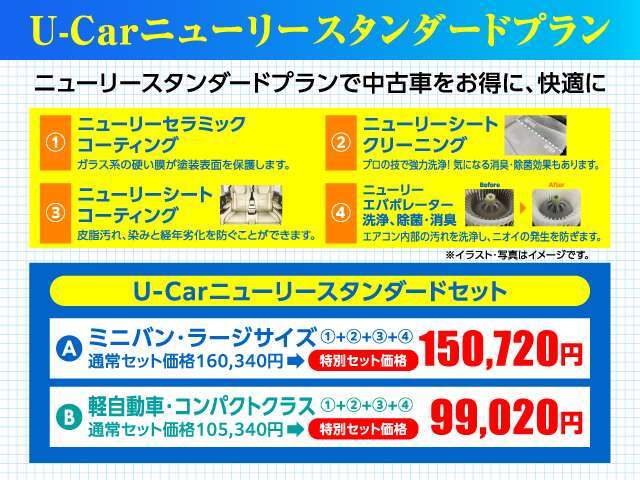 U-Carニューリースタンダードプラン

ニューリースタンダードプランで中古車をお得に、快適に

① ニューリーセラミックコーティング
ガラス系の硬い膜が塗装表面を保護します。

② ニューリーシートクリーニング
プロの技で強力洗浄! 気になる消臭・除菌効果もあります。

③ ニューリーシートコーティング
皮脂汚れ、染みと経年劣化を防ぐことができます。

④ ニューリーエバポレーター洗浄、除菌・消臭
Before After
エアコン内部の汚れを洗浄し、ニオイの発生を防ぎます。

※イラスト・写真はイメージです。

U-Carニューリースタンダードセット

A ミニバン・ラージサイズ ①+②+③+④
通常セット価格160,340円 ➡ 特別セット価格 150,720円

B 軽自動車・コンパクトクラス ①+②+③+④
通常セット価格105,340円 ➡ 特別セット価格 99,020円